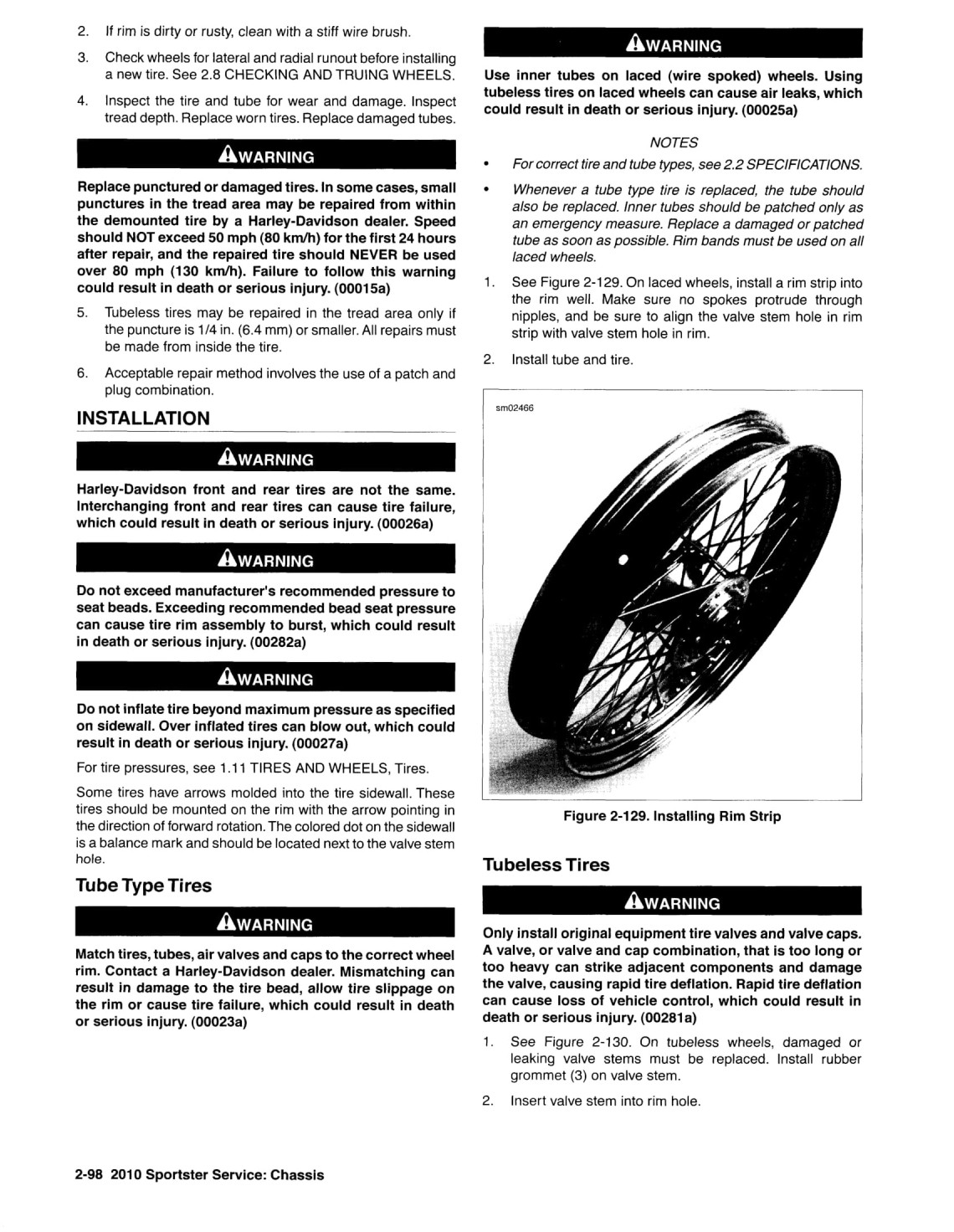 2. If rim is dirty or rusty, clean with a stiff wire brush.

3. Check wheels for lateral and radial runout before installing a new tire. See 2.8 CHECKING AND TRUING WHEELS.

4. Inspect the tire and tube for wear and damage. Inspect tread depth. Replace worn tires. Replace damaged tubes.

WARNING

Replace punctured or damaged tires. In some cases, small punctures in the tread area may be repaired from within the demounted tire by a Harley-Davidson dealer. Speed should NOT exceed 50 mph (80 km/h) for the first 24 hours after repair, and the repaired tire should NEVER be used over 80 mph (130 km/h). Failure to follow this warning could result in death or serious injury. (00015a)

5. Tubeless tires may be repaired in the tread area only if the puncture is 1/4 in. (6.4 mm) or smaller. All repairs must be made from inside the tire.

6. Acceptable repair method involves the use of a patch and plug combination.

INSTALLATION

WARNING

Harley-Davidson front and rear tires are not the same. Interchanging front and rear tires can cause tire failure, which could result in death or serious injury. (00026a)

WARNING

Do not exceed manufacturer's recommended pressure to seat beads. Exceeding recommended bead seat pressure can cause tire rim assembly to burst, which could result in death or serious injury. (00282a)

WARNING

Do not inflate tire beyond maximum pressure as specified on sidewall. Over inflated tires can blow out, which could result in death or serious injury. (00027a)

For tire pressures, see 1.11 TIRES AND WHEELS, Tires.

Some tires have arrows molded into the tire sidewall. These tires should be mounted on the rim with the arrow pointing in the direction of forward rotation. The colored dot on the sidewall is a balance mark and should be located next to the valve stem hole.

Tube Type Tires

WARNING

Match tires, tubes, air valves and caps to the correct wheel rim. Contact a Harley-Davidson dealer. Mismatching can result in damage to the tire bead, allow tire slippage on the rim or cause tire failure, which could result in death or serious injury. (00023a)

WARNING

Use inner tubes on laced (wire spoked) wheels. Using tubeless tires on laced wheels can cause air leaks, which could result in death or serious injury. (00025a)

NOTES

• For correct tire and tube types, see 2.2 SPECIFICATIONS.

• Whenever a tube type tire is replaced, the tube should also be replaced. Inner tubes should be patched only as an emergency measure. Replace a damaged or patched tube as soon as possible. Rim bands must be used on all laced wheels.

1. See Figure 2-129. On laced wheels, install a rim strip into the rim well. Make sure no spokes protrude through nipples, and be sure to align the valve stem hole in rim strip with valve stem hole in rim.

2. Install tube and tire.

sm02466

Figure 2-129. Installing Rim Strip

Tubeless Tires

WARNING

Only install original equipment tire valves and valve caps. A valve, or valve and cap combination, that is too long or too heavy can strike adjacent components and damage the valve, causing rapid tire deflation. Rapid tire deflation can cause loss of vehicle control, which could result in death or serious injury. (00281a)

1. See Figure 2-130. On tubeless wheels, damaged or leaking valve stems must be replaced. Install rubber grommet (3) on valve stem.

2. Insert valve stem into rim hole.

2-98 2010 Sportster Service: Chassis